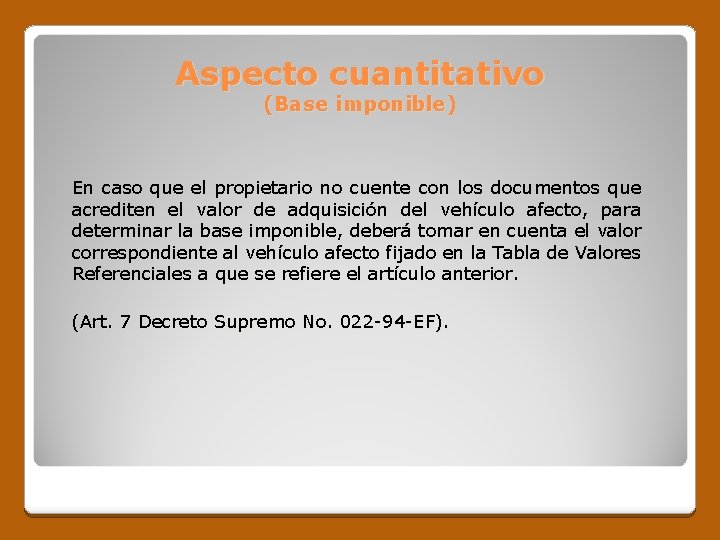 Aspecto cuantitativo
(Base imponible)

En caso que el propietario no cuente con los documentos que acrediten el valor de adquisición del vehículo afecto, para determinar la base imponible, deberá tomar en cuenta el valor correspondiente al vehículo afecto fijado en la Tabla de Valores Referenciales a que se refiere el artículo anterior.

(Art. 7 Decreto Supremo No. 022-94-EF).